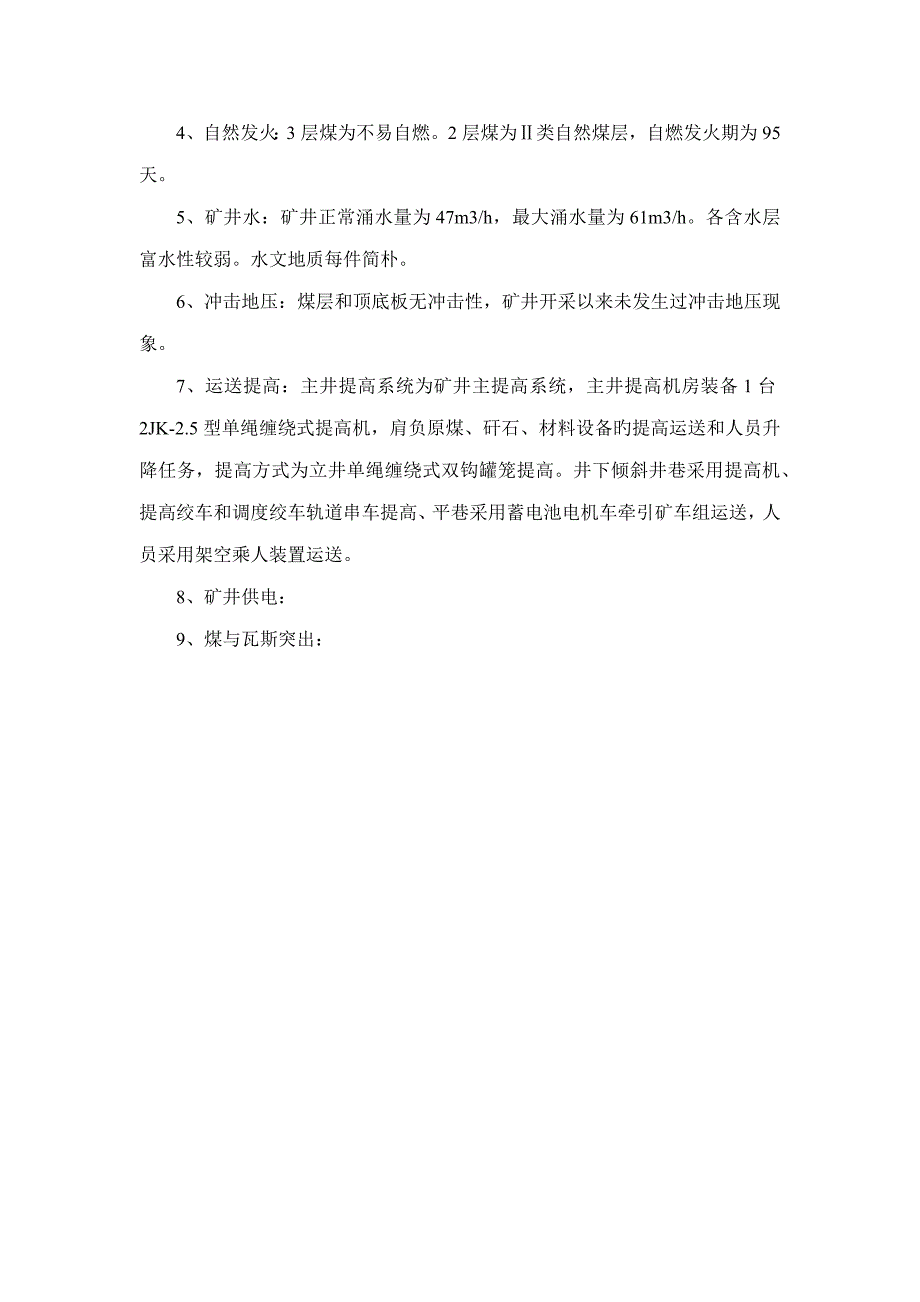 4、自然发火：3 层煤为不易自燃。2 层煤为Ⅱ类自然煤层，自燃发火期为 95 天。

5、矿井水：矿井正常涌水量为 47m3/h，最大涌水量为 61m3/h。各含水层富水性较弱。水文地质每件简朴。

6、冲击地压：煤层和顶底板无冲击性，矿井开采以来未发生过冲击地压现象。

7、运送提高：主井提高系统为矿井主提高系统，主井提高机房装备 1 台 2JK-2.5 型单绳缠绕式提高机，肩负原煤、矸石、材料设备旳提高运送和人员升降任务，提高方式为立井单绳缠绕式双钩罐笼提高。井下倾斜井巷采用提高机、提高绞车和调度绞车轨道串车提高、平巷采用蓄电池电机车牵引矿车组运送，人员采用架空乘人装置运送。

8、矿井供电：

9、煤与瓦斯突出：